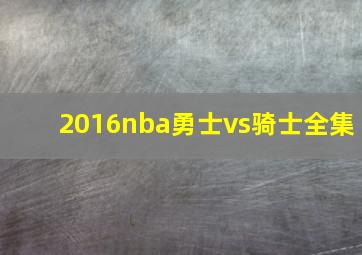 2016nba勇士vs骑士全集